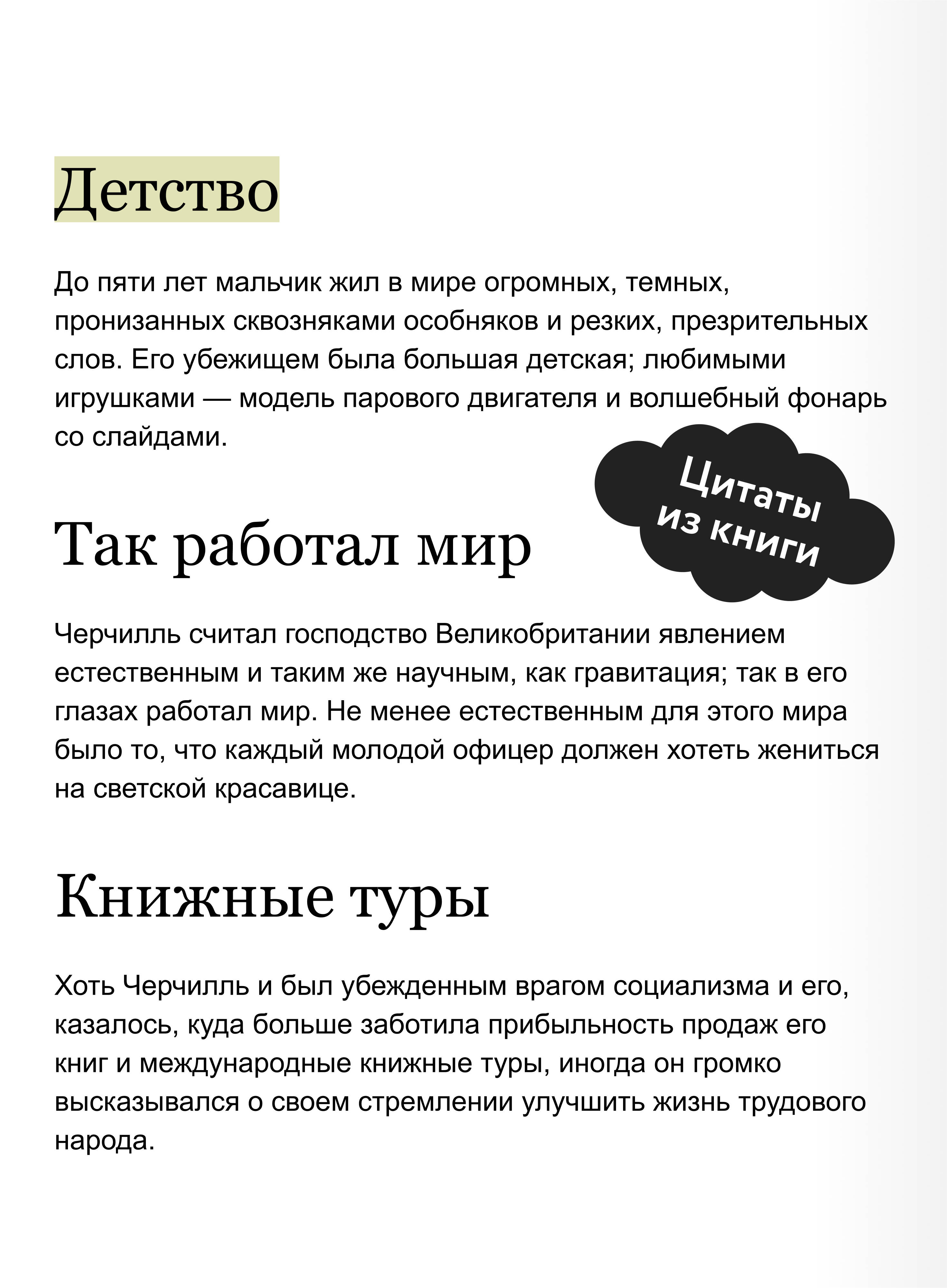 Детство

До пяти лет мальчик жил в мире огромных, темных, пронизанных сквозняками особняков и резких, презрительных слов. Его убежищем была большая детская; любимыми игрушками — модель парового двигателя и волшебный фонарь со слайдами.

Цитаты из книги

Так работал мир

Черчилль считал господство Великобритании явлением естественным и таким же научным, как гравитация; так в его глазах работал мир. Не менее естественным для этого мира было то, что каждый молодой офицер должен хотеть жениться на светской красавице.

Книжные туры

Хоть Черчилль и был убежденным врагом социализма и его, казалось, куда больше заботила прибыльность продаж его книг и международные книжные туры, иногда он громко высказывался о своем стремлении улучшить жизнь трудового народа.